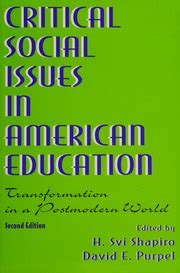 CRITICAL SOCIAL ISSUES IN AMERICAN EDUCATION

Transformation in a Postmodern World

Second Edition

Edited by
H. Svi Shapiro
David E. Purpel